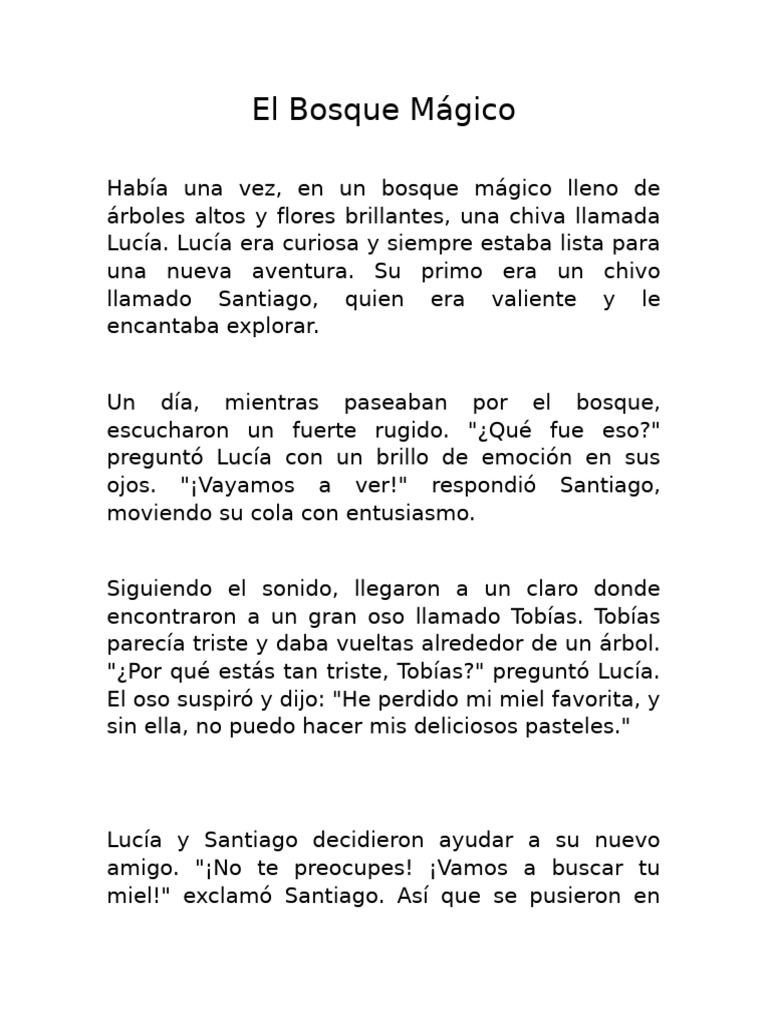 El Bosque Mágico

Había una vez, en un bosque mágico lleno de árboles altos y flores brillantes, una chiva llamada Lucía. Lucía era curiosa y siempre estaba lista para una nueva aventura. Su primo era un chivo llamado Santiago, quien era valiente y le encantaba explorar.

Un día, mientras paseaban por el bosque, escucharon un fuerte rugido. "¿Qué fue eso?" preguntó Lucía con un brillo de emoción en sus ojos. "¡Vayamos a ver!" respondió Santiago, moviendo su cola con entusiasmo.

Siguiendo el sonido, llegaron a un claro donde encontraron a un gran oso llamado Tobías. Tobías parecía triste y daba vueltas alrededor de un árbol. "¿Por qué estás tan triste, Tobías?" preguntó Lucía. El oso suspiró y dijo: "He perdido mi miel favorita, y sin ella, no puedo hacer mis deliciosos pasteles."

Lucía y Santiago decidieron ayudar a su nuevo amigo. "¡No te preocupes! ¡Vamos a buscar tu miel!" exclamó Santiago. Así que se pusieron en